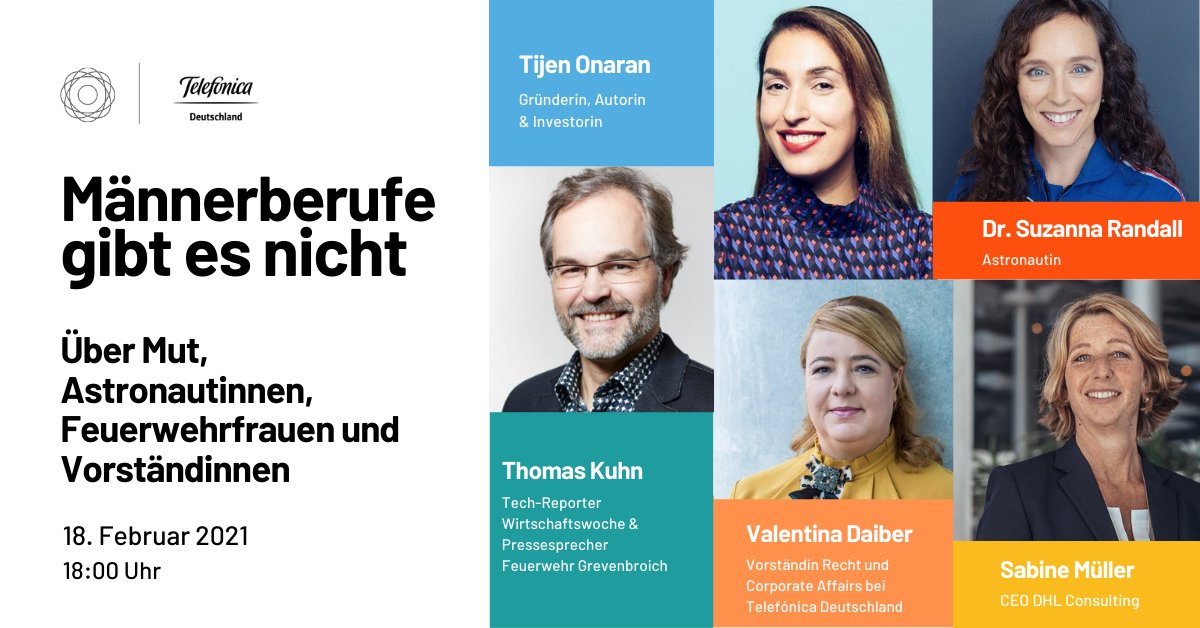 Telefónica
Deutschland

Männerberufe gibt es nicht

Über Mut, Astronautinnen, Feuerwehrfrauen und Vorständinnen

18. Februar 2021
18:00 Uhr

Tijen Onaran
Gründerin, Autorin & Investorin

Dr. Suzanna Randall
Astronautin

Thomas Kuhn
Tech-Reporter Wirtschaftswoche & Pressesprecher Feuerwehr Grevenbroich

Valentina Daiber
Vorständin Recht und Corporate Affairs bei Telefónica Deutschland

Sabine Müller
CEO DHL Consulting